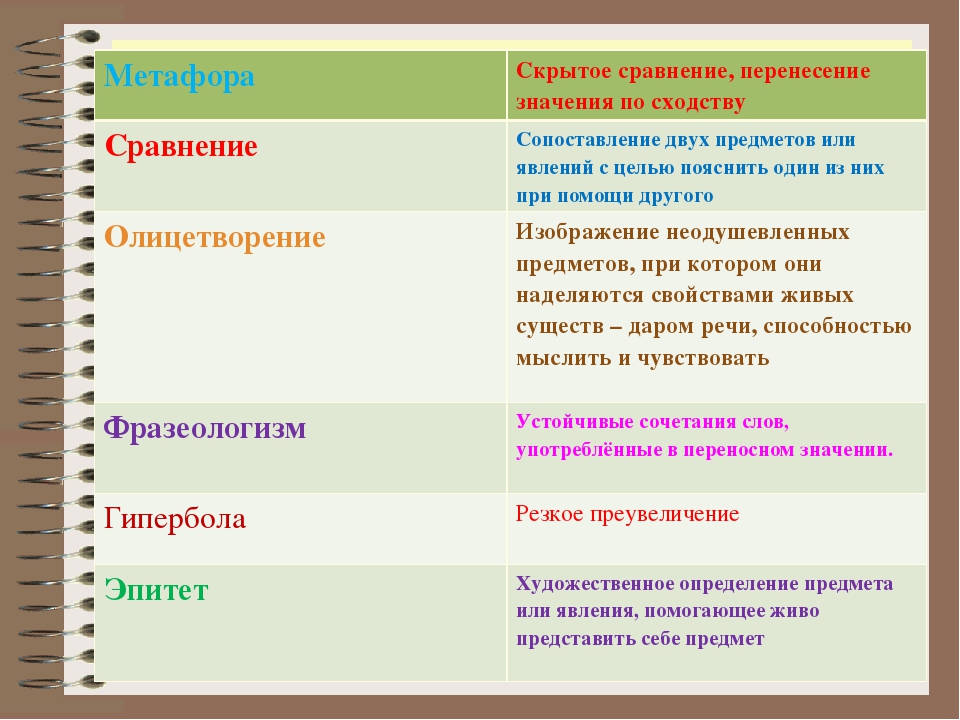 | Метафора | Скрытое сравнение, перенесение значения по сходству |
|---|---|
| Сравнение | Сопоставление двух предметов или явлений с целью пояснить один из них при помощи другого |
| Олицетворение | Изображение неодушевленных предметов, при котором они наделяются свойствами живых существ – даром речи, способностью мыслить и чувствовать |
| Фразеологизм | Устойчивые сочетания слов, употреблённые в переносном значении. |
| Гипербола | Резкое преувеличение |
| Эпитет | Художественное определение предмета или явления, помогающее живо представить себе предмет |